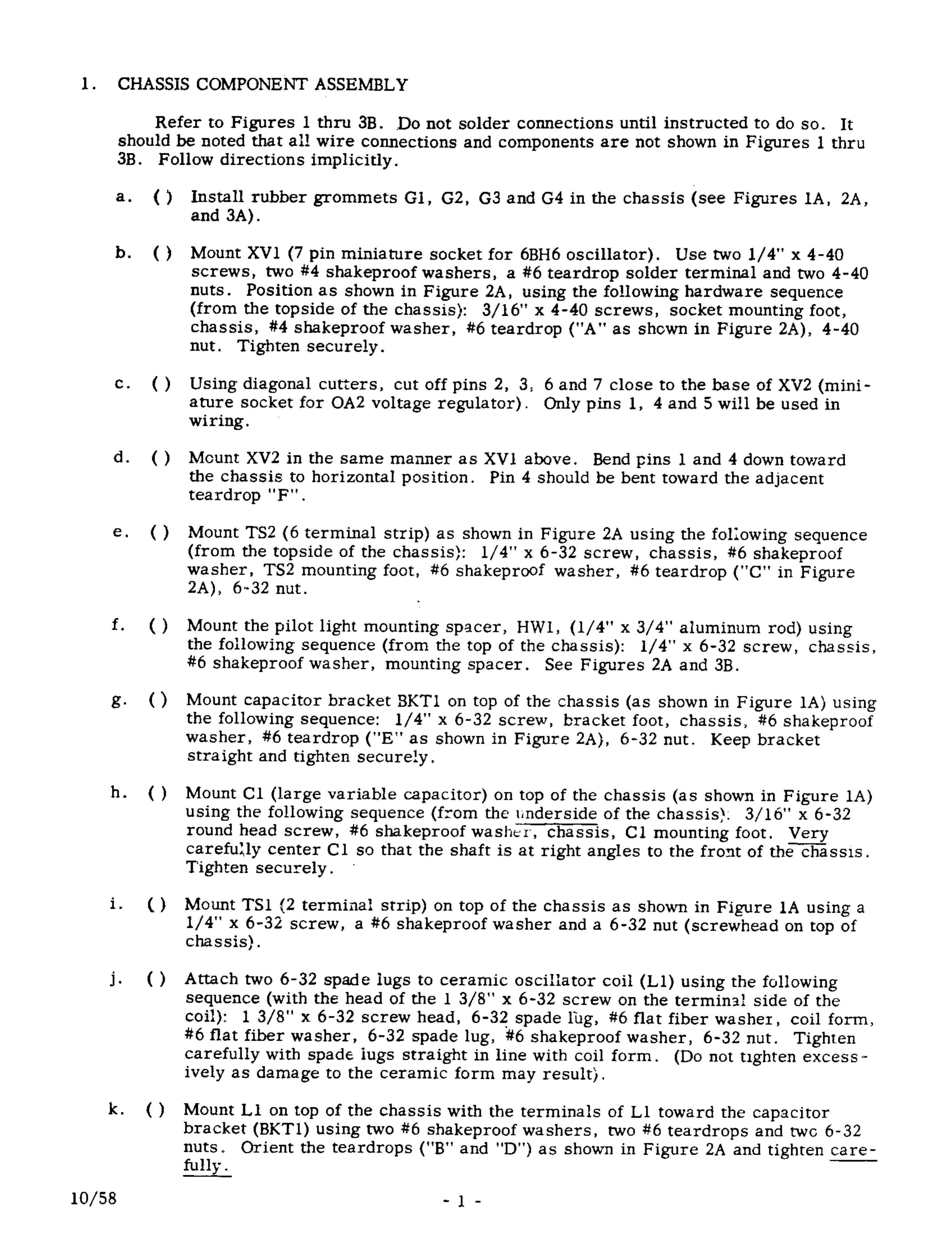 1. CHASSIS COMPONENT ASSEMBLY

Refer to Figures 1 thru 3B. Do not solder connections until instructed to do so. It should be noted that all wire connections and components are not shown in Figures 1 thru 3B. Follow directions implicitly.

a. ( ) Install rubber grommets G1, G2, G3 and G4 in the chassis (see Figures 1A, 2A, and 3A).

b. ( ) Mount XV1 (7 pin miniature socket for 6BH6 oscillator). Use two 1/4" x 4-40 screws, two #4 shakeproof washers, a #6 teardrop solder terminal and two 4-40 nuts. Position as shown in Figure 2A, using the following hardware sequence (from the topside of the chassis): 3/16" x 4-40 screws, socket mounting foot, chassis, #4 shakeproof washer, #6 teardrop ("A" as shown in Figure 2A), 4-40 nut. Tighten securely.

c. ( ) Using diagonal cutters, cut off pins 2, 3, 6 and 7 close to the base of XV2 (miniature socket for OA2 voltage regulator). Only pins 1, 4 and 5 will be used in wiring.

d. ( ) Mount XV2 in the same manner as XV1 above. Bend pins 1 and 4 down toward the chassis to horizontal position. Pin 4 should be bent toward the adjacent teardrop "F".

e. ( ) Mount TS2 (6 terminal strip) as shown in Figure 2A using the following sequence (from the topside of the chassis): 1/4" x 6-32 screw, chassis, #6 shakeproof washer, TS2 mounting foot, #6 shakeproof washer, #6 teardrop ("C" in Figure 2A), 6-32 nut.

f. ( ) Mount the pilot light mounting spacer, HW1, (1/4" x 3/4" aluminum rod) using the following sequence (from the top of the chassis): 1/4" x 6-32 screw, chassis, #6 shakeproof washer, mounting spacer. See Figures 2A and 3B.

g. ( ) Mount capacitor bracket BKT1 on top of the chassis (as shown in Figure 1A) using the following sequence: 1/4" x 6-32 screw, bracket foot, chassis, #6 shakeproof washer, #6 teardrop ("E" as shown in Figure 2A), 6-32 nut. Keep bracket straight and tighten securely.

h. ( ) Mount C1 (large variable capacitor) on top of the chassis (as shown in Figure 1A) using the following sequence (from the underside of the chassis): 3/16" x 6-32 round head screw, #6 shakeproof washer, chassis, C1 mounting foot. Very carefully center C1 so that the shaft is at right angles to the front of the chassis. Tighten securely.

i. ( ) Mount TS1 (2 terminal strip) on top of the chassis as shown in Figure 1A using a 1/4" x 6-32 screw, a #6 shakeproof washer and a 6-32 nut (screwhead on top of chassis).

j. ( ) Attach two 6-32 spade lugs to ceramic oscillator coil (L1) using the following sequence (with the head of the 1 3/8" x 6-32 screw on the terminal side of the coil): 1 3/8" x 6-32 screw head, 6-32 spade lug, #6 flat fiber washer, coil form, #6 flat fiber washer, 6-32 spade lug, #6 shakeproof washer, 6-32 nut. Tighten carefully with spade lugs straight in line with coil form. (Do not tighten excessively as damage to the ceramic form may result).

k. ( ) Mount L1 on top of the chassis with the terminals of L1 toward the capacitor bracket (BKT1) using two #6 shakeproof washers, two #6 teardrops and two 6-32 nuts. Orient the teardrops ("B" and "D") as shown in Figure 2A and tighten carefully.

10/58 - 1 -